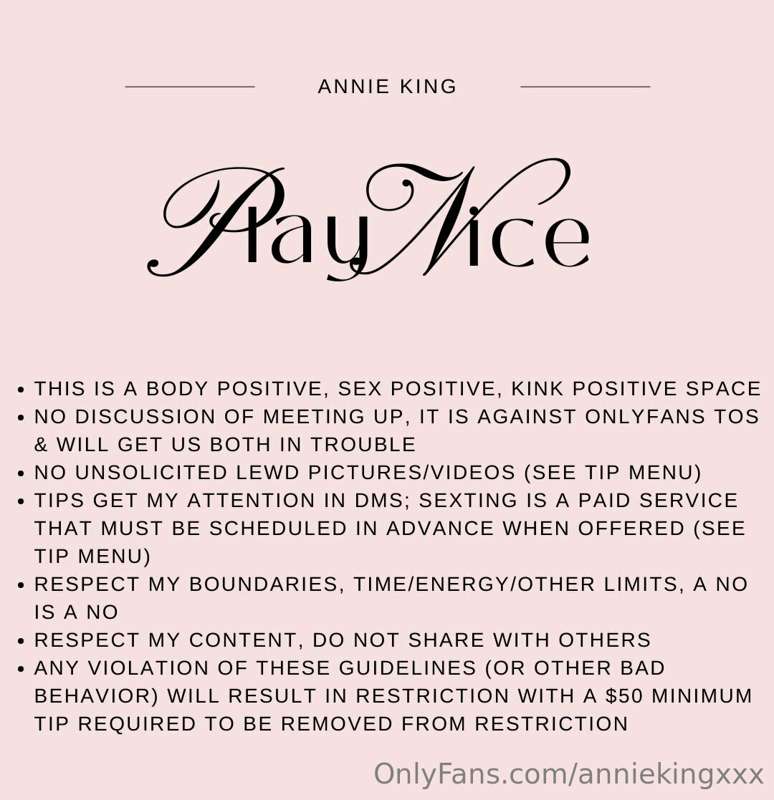 ANNIE KING

Play Nice

• THIS IS A BODY POSITIVE, SEX POSITIVE, KINK POSITIVE SPACE
• NO DISCUSSION OF MEETING UP, IT IS AGAINST ONLYFANS TOS & WILL GET US BOTH IN TROUBLE
• NO UNSOLICITED LEWD PICTURES/VIDEOS (SEE TIP MENU)
• TIPS GET MY ATTENTION IN DMS; SEXTING IS A PAID SERVICE THAT MUST BE SCHEDULED IN ADVANCE WHEN OFFERED (SEE TIP MENU)
• RESPECT MY BOUNDARIES, TIME/ENERGY/OTHER LIMITS, A NO IS A NO
• RESPECT MY CONTENT, DO NOT SHARE WITH OTHERS
• ANY VIOLATION OF THESE GUIDELINES (OR OTHER BAD BEHAVIOR) WILL RESULT IN RESTRICTION WITH A $50 MINIMUM TIP REQUIRED TO BE REMOVED FROM RESTRICTION

OnlyFans.com/anniekingxxx